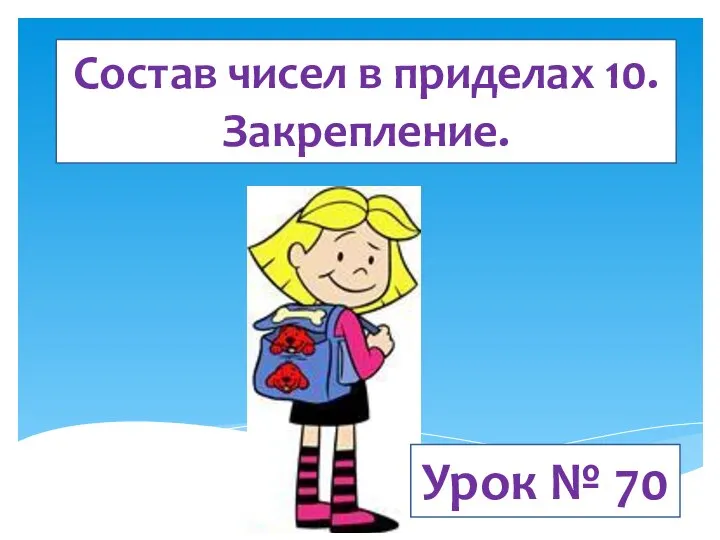 Состав чисел в приделах 10. Закрепление.

Урок № 70